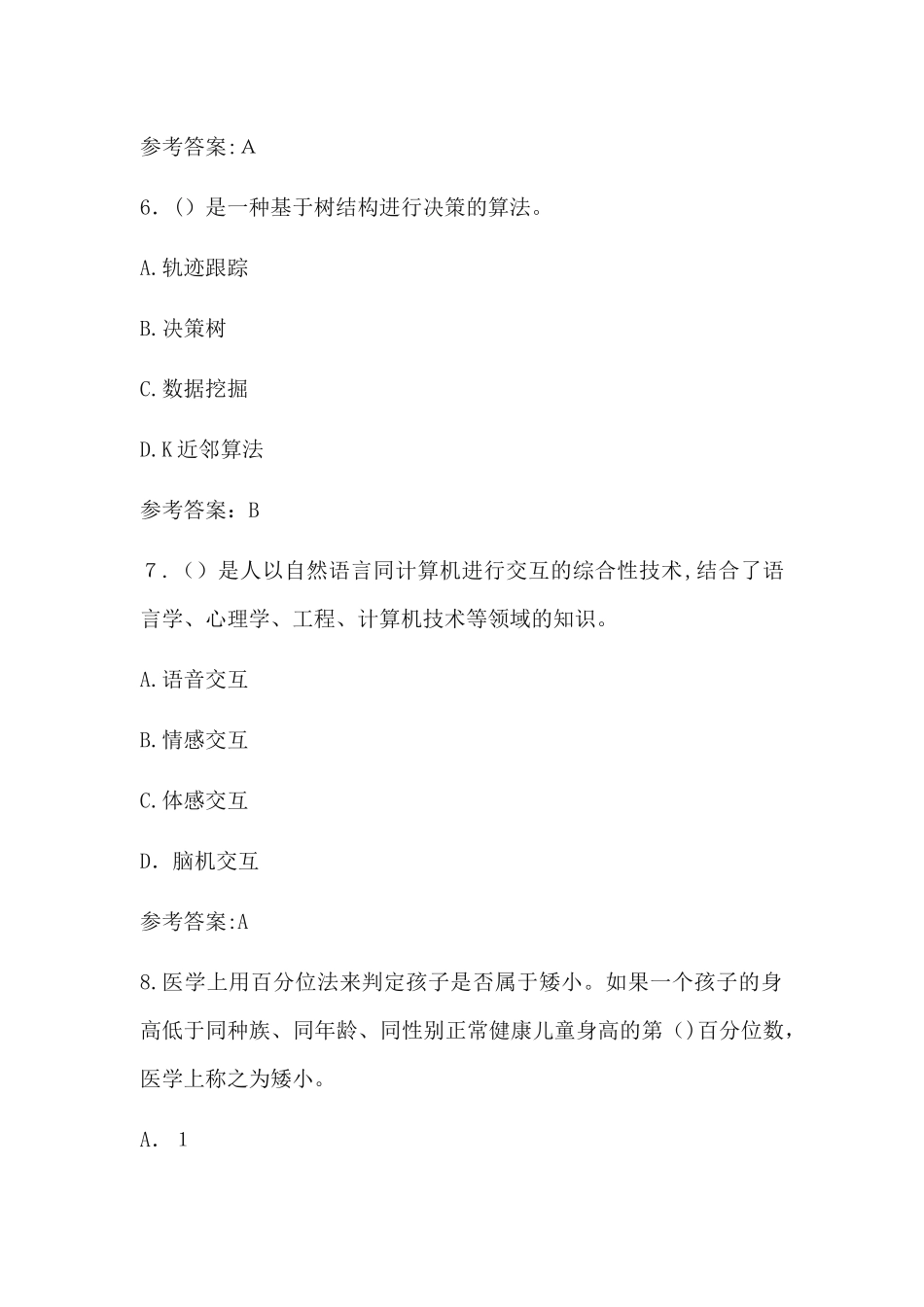 参考答案:A

6.()是一种基于树结构进行决策的算法。

A.轨迹跟踪

B.决策树

C.数据挖掘

D.K近邻算法

参考答案：B

7.()是人以自然语言同计算机进行交互的综合性技术,结合了语言学、心理学、工程、计算机技术等领域的知识。

A.语音交互

B.情感交互

C.体感交互

D. 脑机交互

参考答案:A

8.医学上用百分位法来判定孩子是否属于矮小。如果一个孩子的身高低于同种族、同年龄、同性别正常健康儿童身高的第()百分位数，医学上称之为矮小。

A. 1